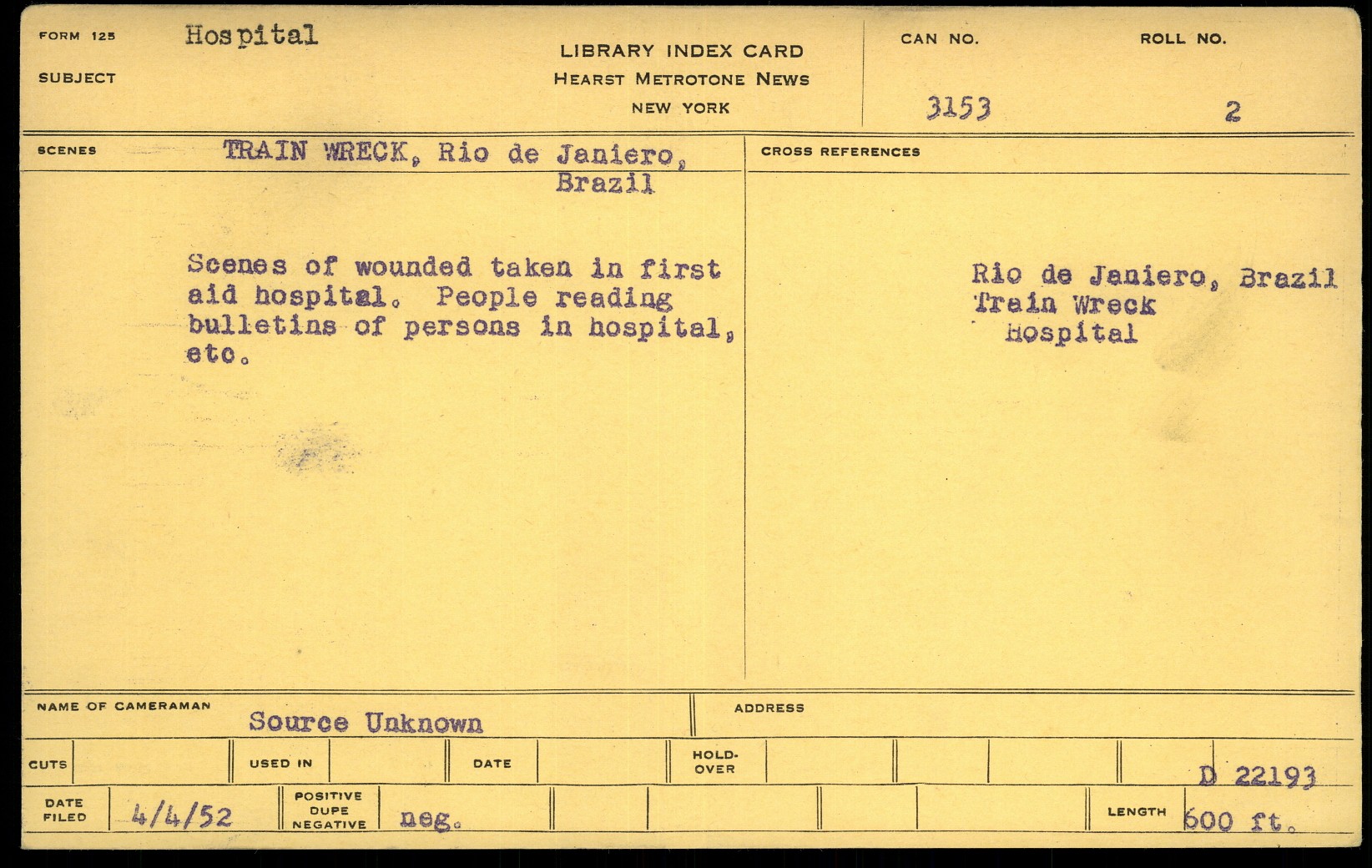 FORM 125 Hospital

SUBJECT

LIBRARY INDEX CARD
HEARST METROTONE NEWS
NEW YORK

CAN NO.
3153

ROLL NO.
2

SCENES TRAIN WRECK, Rio de Janiero, Brazil

Scenes of wounded taken in first aid hospital. People reading bulletins of persons in hospital, etc.

CROSS REFERENCES

Rio de Janiero, Brazil
Train Wreck
Hospital

NAME OF CAMERAMAN Source Unknown

ADDRESS

CUTS

USED IN

DATE

HOLD-OVER

D 22193

DATE FILED 4/4/52

POSITIVE DUPE NEGATIVE neg.

LENGTH 600 ft.